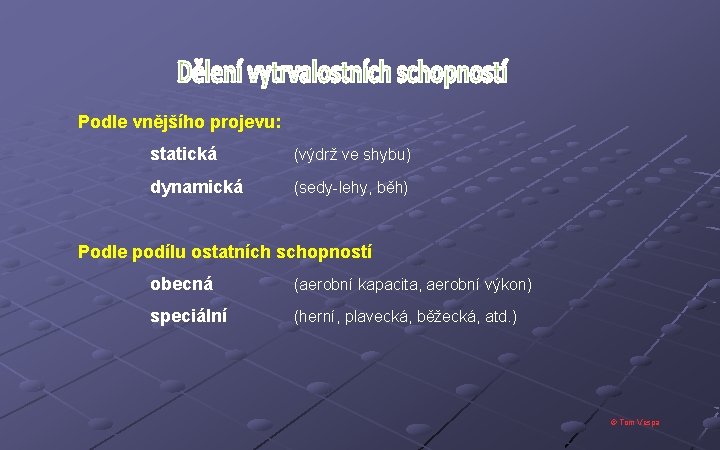 Dělení vytrvalostních schopností

Podle vnějšího projevu:

statická (výdrž ve shybu)

dynamická (sedy-lehy, běh)

Podle podílu ostatních schopností

obecná (aerobní kapacita, aerobní výkon)

speciální (herní, plavecká, běžecká, atd.)

© Tom Vespa